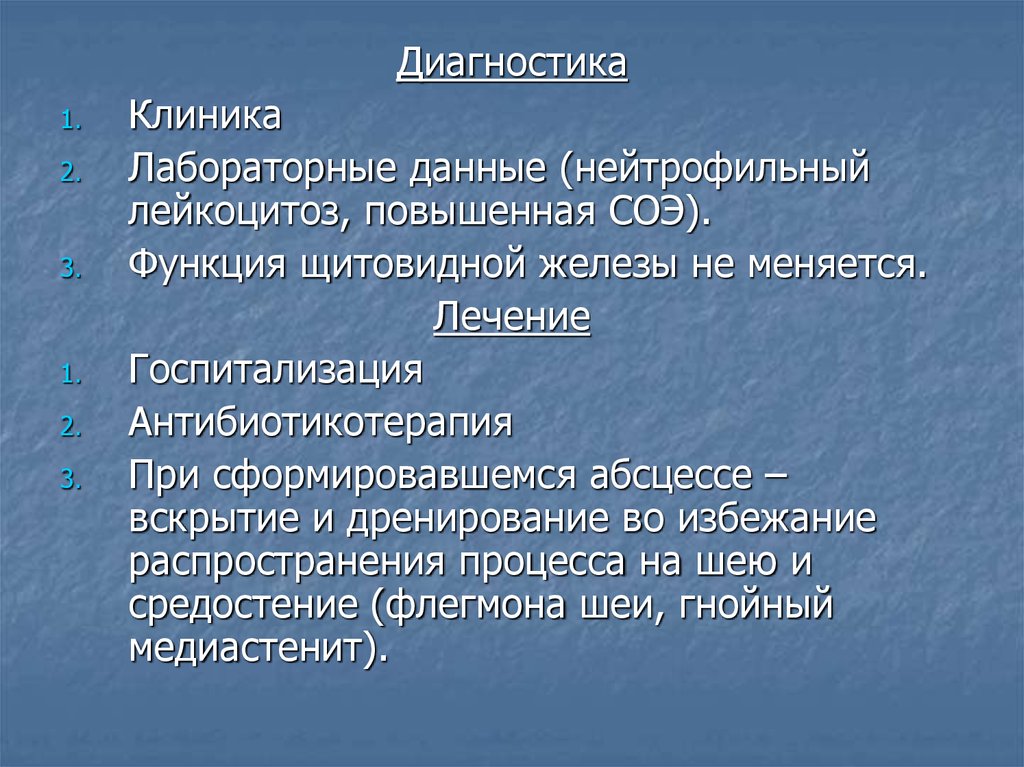 Диагностика

1. Клиника
2. Лабораторные данные (нейтрофильный лейкоцитоз, повышенная СОЭ).
3. Функция щитовидной железы не меняется.

Лечение

1. Госпитализация
2. Антибиотикотерапия
3. При сформировавшемся абсцессе – вскрытие и дренирование во избежание распространения процесса на шею и средостение (флегмона шеи, гнойный медиастенит).